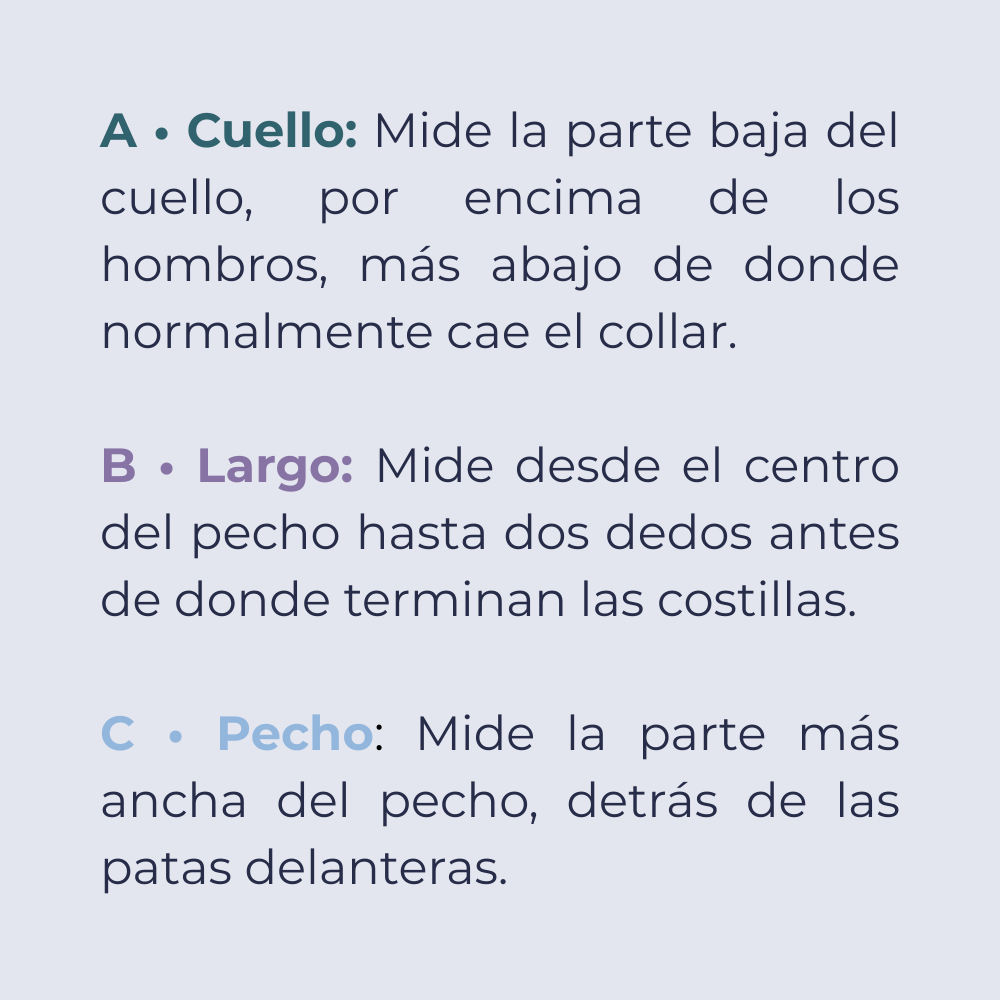 A • Cuello: Mide la parte baja del cuello, por encima de los hombros, más abajo de donde normalmente cae el collar.

B • Largo: Mide desde el centro del pecho hasta dos dedos antes de donde terminan las costillas.

C • Pecho: Mide la parte más ancha del pecho, detrás de las patas delanteras.